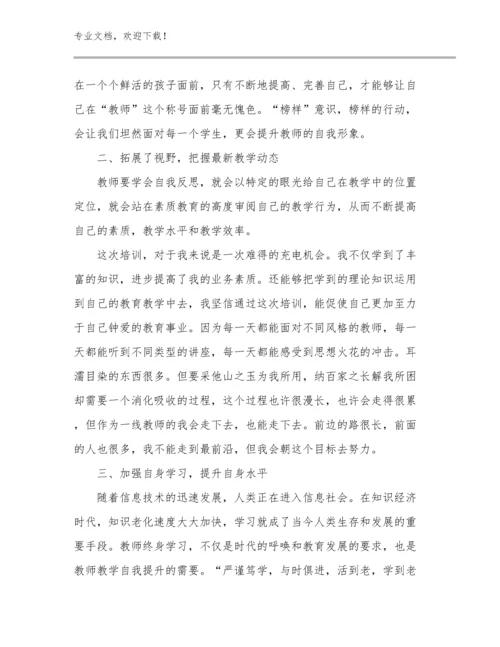 专业文档，欢迎下载！

在一个个鲜活的孩子面前，只有不断地提高、完善自己，才能够让自己在“教师”这个称号面前毫无愧色。“榜样”意识，榜样的行动，会让我们坦然面对每一个学生，更会提升教师的自我形象。

二、拓展了视野，把握最新教学动态

教师要学会自我反思，就会以特定的眼光给自己在教学中的位置定位，就会站在素质教育的高度审阅自己的教学行为，从而不断提高自己的素质，教学水平和教学效率。

这次培训，对于我来说是一次难得的充电机会。我不仅学到了丰富的知识，进步提高了我的业务素质。还能够把学到的理论知识运用到自己的教育教学中去，我坚信通过这次培训，能促使自己更加至力于自己钟爱的教育事业。因为每一天都能面对不同风格的教师，每一天都能听到不同类型的讲座，每一天都能感受到思想火花的冲击。耳濡目染的东西很多。但要采他山之玉为我所用，纳百家之长解我所困却需要一个消化吸收的过程，这个过程也许很漫长，也许会走得很累，但作为一线教师的我会走下去，也能走下去。前边的路很长，前面的人也很多，我不能走到最前沿，但我会朝这个目标去努力。

三、加强自身学习，提升自身水平

随着信息技术的迅速发展，人类正在进入信息社会。在知识经济时代，知识老化速度大大加快，学习就成了当今人类生存和发展的重要手段。教师终身学习，不仅是时代的呼唤和教育发展的要求，也是教师教学自我提升的需要。“严谨笃学，与时俱进，活到老，学到老